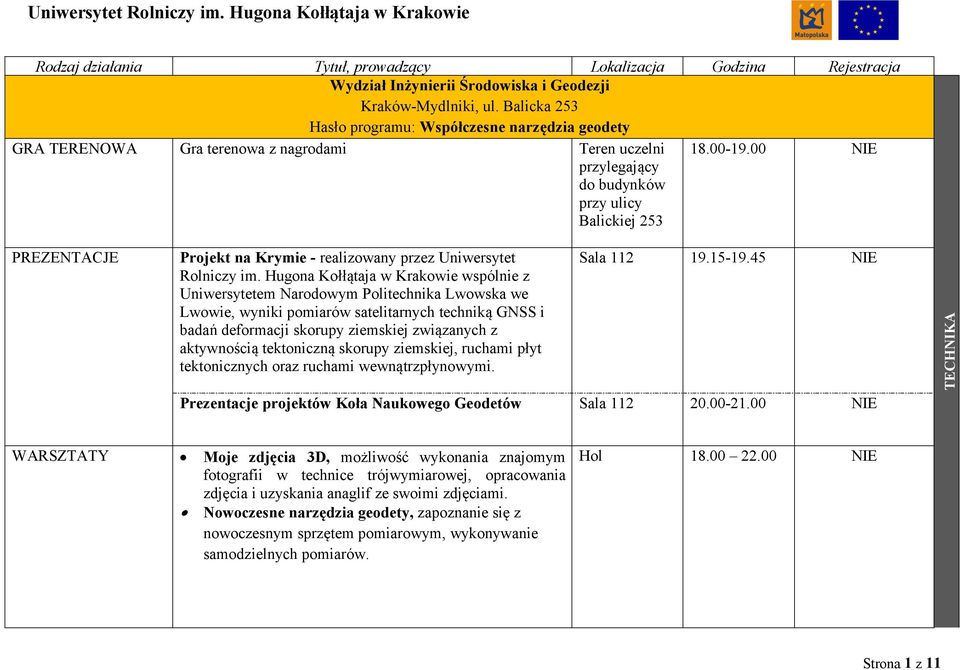 Uniwersytet Rolniczy im. Hugona Kołłątaja w Krakowie

Małopolska

| Rodzaj działania | Tytuł, prowadzący | Lokalizacja | Godzina | Rejestracja |
|---|---|---|---|---|
| Wydział Inżynierii Środowiska i Geodezji Kraków-Mydlniki, ul. Balicka 253 Hasło programu: Współczesne narzędzia geodety | | | | |
| GRA TERENOWA | Gra terenowa z nagrodami | Teren uczelni przylegający do budynków przy ulicy Balickiej 253 | 18.00-19.00 | NIE |
| PREZENTACJE | Projekt na Krymie - realizowany przez Uniwersytet Rolniczy im. Hugona Kołłątaja w Krakowie wspólnie z Uniwersytetem Narodowym Politechnika Lwowska we Lwowie, wyniki pomiarów satelitarnych techniką GNSS i badań deformacji skorupy ziemskiej związanych z aktywnością tektoniczną skorupy ziemskiej, ruchami płyt tektonicznych oraz ruchami wewnątrzpłynowymi. | Sala 112 | 19.15-19.45 | NIE |
| | Prezentacje projektów Koła Naukowego Geodetów | Sala 112 | 20.00-21.00 | NIE |
| WARSZTATY | • Moje zdjęcia 3D, możliwość wykonania znajomym fotografii w technice trójwymiarowej, opracowania zdjęcia i uzyskania anaglif ze swoimi zdjęciami. • Nowoczesne narzędzia geodety, zapoznanie się z nowoczesnym sprzętem pomiarowym, wykonywanie samodzielnych pomiarów. | Hol | 18.00 – 22.00 | NIE |

TECHNIKA

Strona 1 z 11